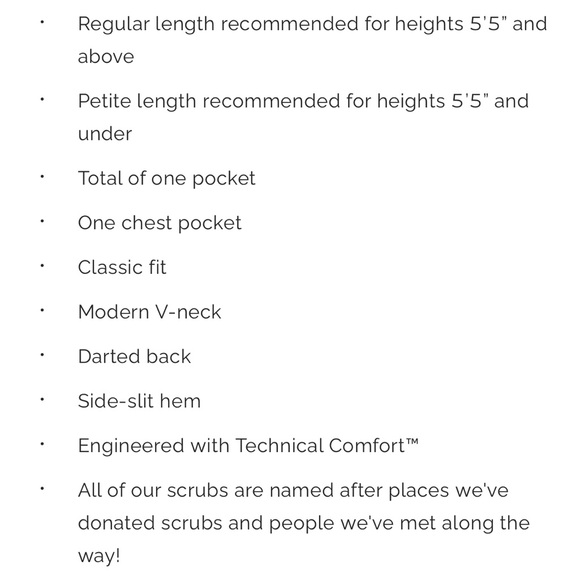 • Regular length recommended for heights 5'5" and above

• Petite length recommended for heights 5'5" and under

• Total of one pocket

• One chest pocket

• Classic fit

• Modern V-neck

• Darted back

• Side-slit hem

• Engineered with Technical Comfort™

• All of our scrubs are named after places we've donated scrubs and people we've met along the way!